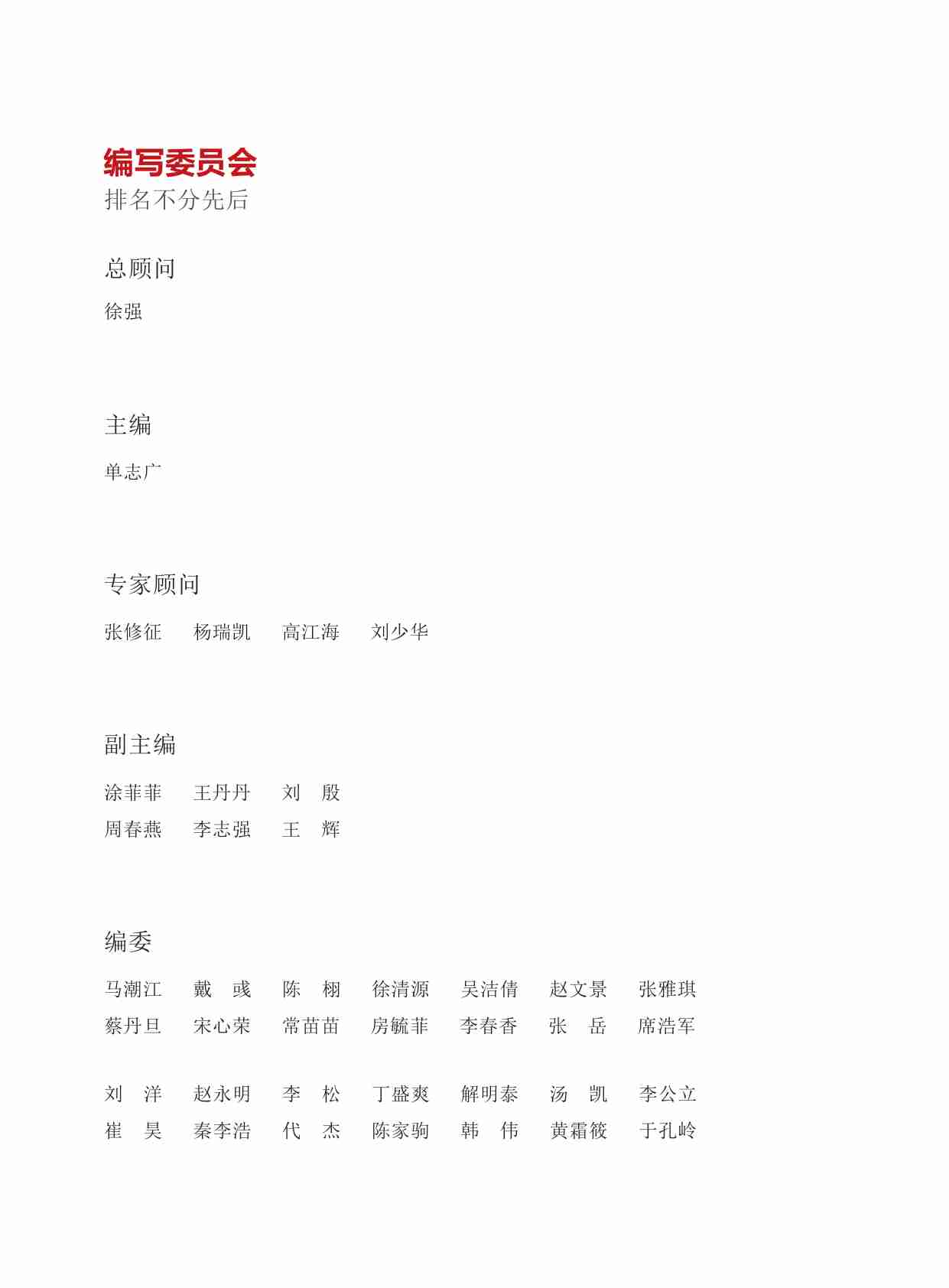 编写委员会
排名不分先后

总顾问
徐强

主编
单志广

专家顾问
张修征　杨瑞凯　高江海　刘少华

副主编
涂菲菲　王丹丹　刘　殷
周春燕　李志强　王　辉

编委
马潮江　戴　彧　陈　栩　徐清源　吴洁倩　赵文景　张雅琪
蔡丹旦　宋心荣　常苗苗　房毓菲　李春香　张　岳　席浩军

刘　洋　赵永明　李　松　丁盛爽　解明泰　汤　凯　李公立
崔　昊　秦李浩　代　杰　陈家驹　韩　伟　黄霜筱　于孔岭